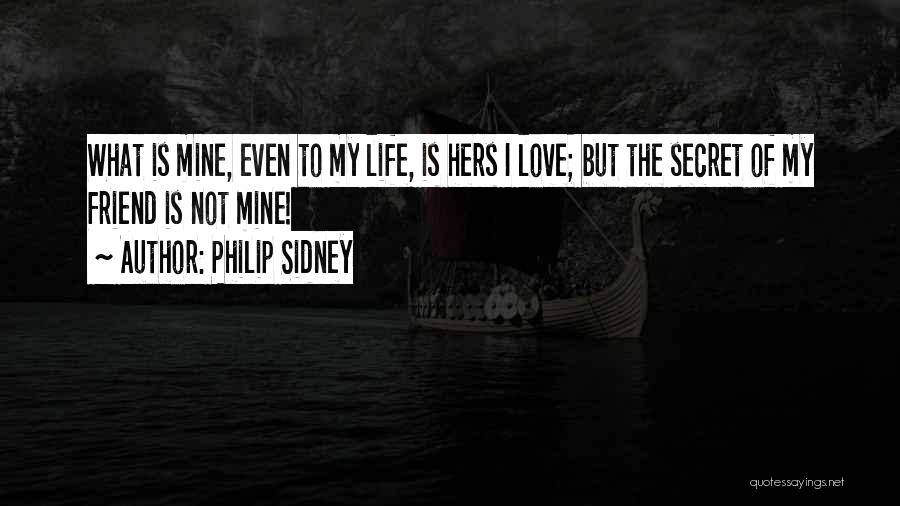 WHAT IS MINE, EVEN TO MY LIFE, IS HERS I LOVE; BUT THE SECRET OF MY FRIEND IS NOT MINE!

~ AUTHOR: PHILIP SIDNEY

quotessayings.net